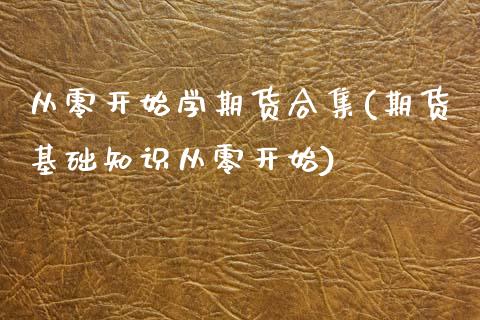 从零开始学期货合集(期货基础知识从零开始)